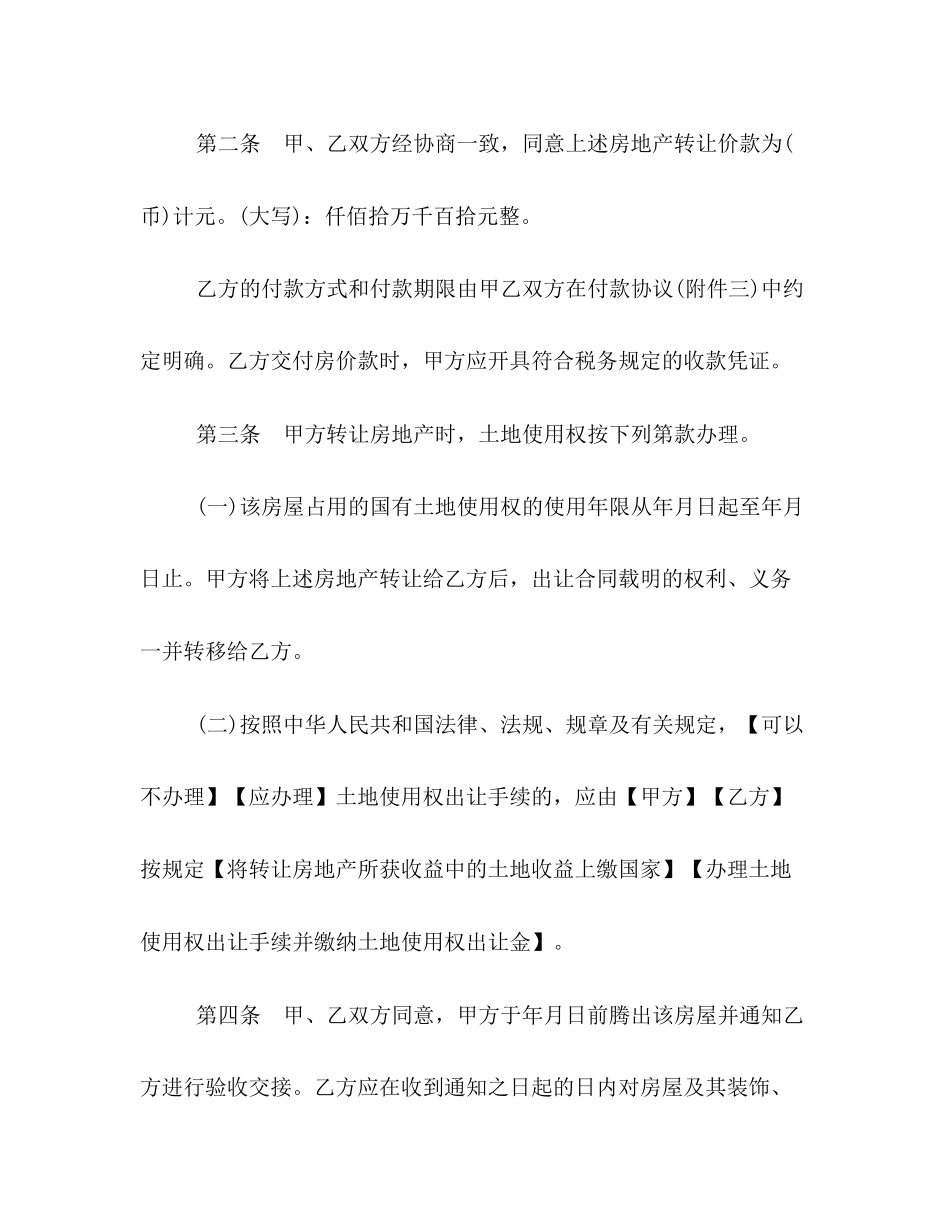 第二条　甲、乙双方经协商一致，同意上述房地产转让价款为(币)计元。(大写)：仟佰拾万千百拾元整。

乙方的付款方式和付款期限由甲乙双方在付款协议(附件三)中约定明确。乙方交付房价款时，甲方应开具符合税务规定的收款凭证。

第三条　甲方转让房地产时，土地使用权按下列第款办理。

(一)该房屋占用的国有土地使用权的使用年限从年月日起至年月日止。甲方将上述房地产转让给乙方后，出让合同载明的权利、义务一并转移给乙方。

(二)按照中华人民共和国法律、法规、规章及有关规定，【可以不办理】【应办理】土地使用权出让手续的，应由【甲方】【乙方】按规定【将转让房地产所获收益中的土地收益上缴国家】【办理土地使用权出让手续并缴纳土地使用权出让金】。

第四条　甲、乙双方同意，甲方于年月日前腾出该房屋并通知乙方进行验收交接。乙方应在收到通知之日起的日内对房屋及其装饰、